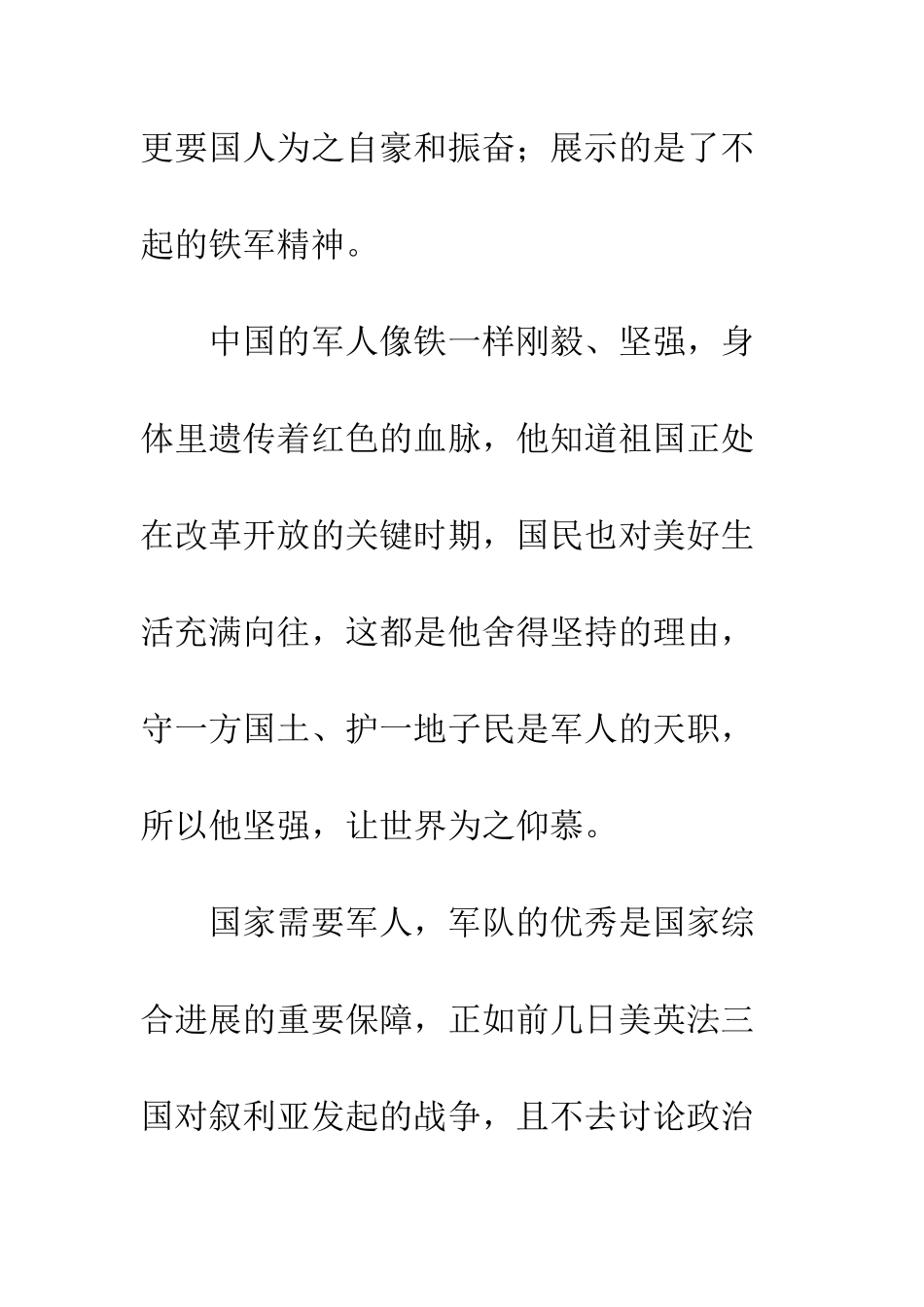 更要国人为之自豪和振奋；展示的是了不起的铁军精神。

中国的军人像铁一样刚毅、坚强，身体里遗传着红色的血脉，他知道祖国正处在改革开放的关键时期，国民也对美好生活充满向往，这都是他舍得坚持的理由，守一方国土、护一地子民是军人的天职，所以他坚强，让世界为之仰慕。

国家需要军人，军队的优秀是国家综合进展的重要保障，正如前几日美英法三国对叙利亚发起的战争，且不去讨论政治